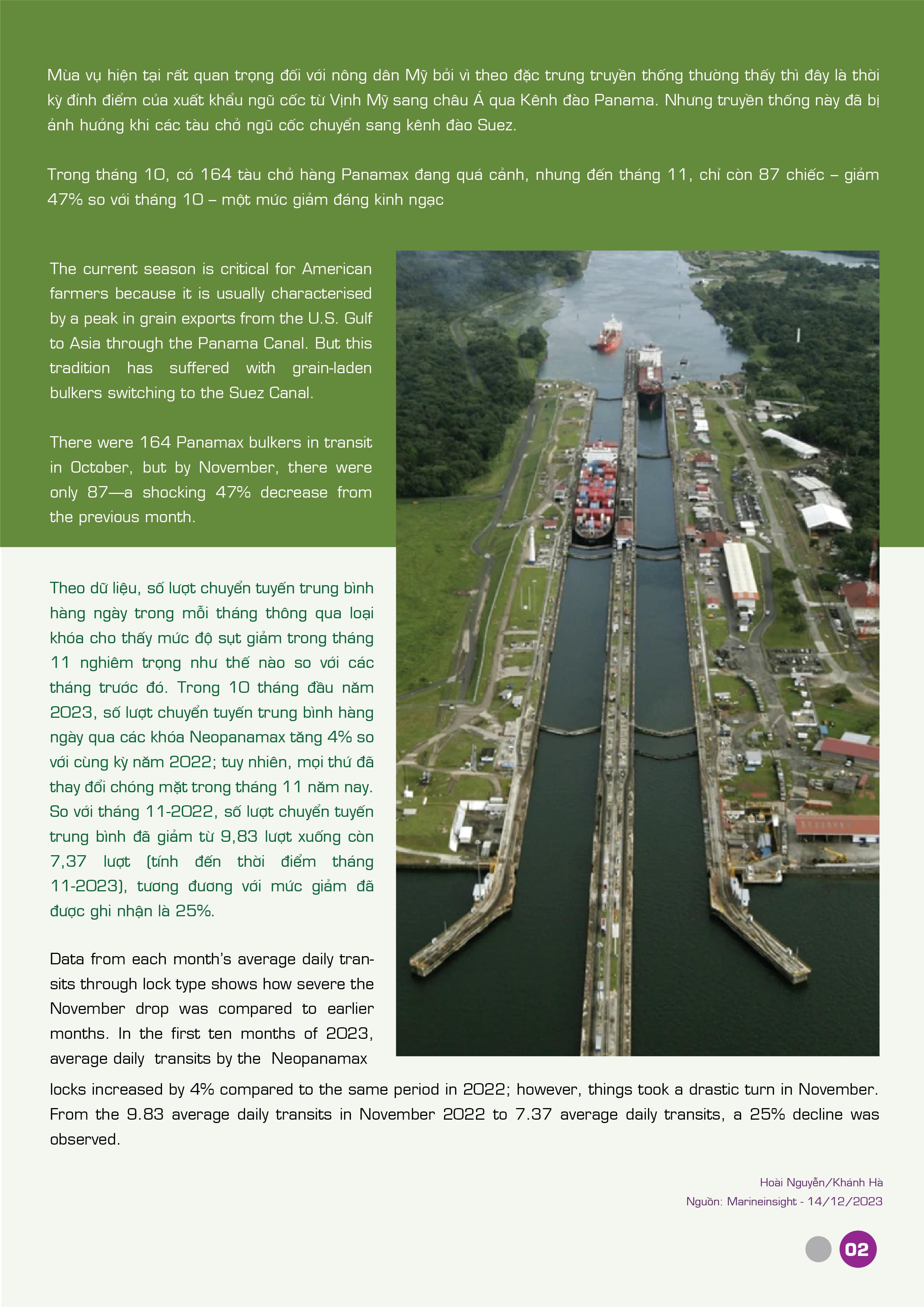 Mùa vụ hiện tại rất quan trọng đối với nông dân Mỹ bởi vì theo đặc trưng truyền thống thường thấy thì đây là thời kỳ đỉnh điểm của xuất khẩu ngũ cốc từ Vịnh Mỹ sang châu Á qua Kênh đào Panama. Nhưng truyền thống này đã bị ảnh hưởng khi các tàu chở ngũ cốc chuyển sang kênh đào Suez.

Trong tháng 10, có 164 tàu chở hàng Panamax đang quá cảnh, nhưng đến tháng 11, chỉ còn 87 chiếc – giảm 47% so với tháng 10 – một mức giảm đáng kinh ngạc

The current season is critical for American farmers because it is usually characterised by a peak in grain exports from the U.S. Gulf to Asia through the Panama Canal. But this tradition has suffered with grain-laden bulkers switching to the Suez Canal.

There were 164 Panamax bulkers in transit in October, but by November, there were only 87—a shocking 47% decrease from the previous month.

Theo dữ liệu, số lượt chuyển tuyến trung bình hàng ngày trong mỗi tháng thông qua loại khóa cho thấy mức độ sụt giảm trong tháng 11 nghiêm trọng như thế nào so với các tháng trước đó. Trong 10 tháng đầu năm 2023, số lượt chuyển tuyến trung bình hàng ngày qua các khóa Neopanamax tăng 4% so với cùng kỳ năm 2022; tuy nhiên, mọi thứ đã thay đổi chóng mặt trong tháng 11 năm nay. So với tháng 11-2022, số lượt chuyển tuyến trung bình đã giảm từ 9,83 lượt xuống còn 7,37 lượt (tính đến thời điểm tháng 11-2023), tương đương với mức giảm đã được ghi nhận là 25%.

Data from each month's average daily transits through lock type shows how severe the November drop was compared to earlier months. In the first ten months of 2023, average daily transits by the Neopanamax locks increased by 4% compared to the same period in 2022; however, things took a drastic turn in November. From the 9.83 average daily transits in November 2022 to 7.37 average daily transits, a 25% decline was observed.

Hoài Nguyễn/Khánh Hà
Nguồn: Marineinsight - 14/12/2023

02